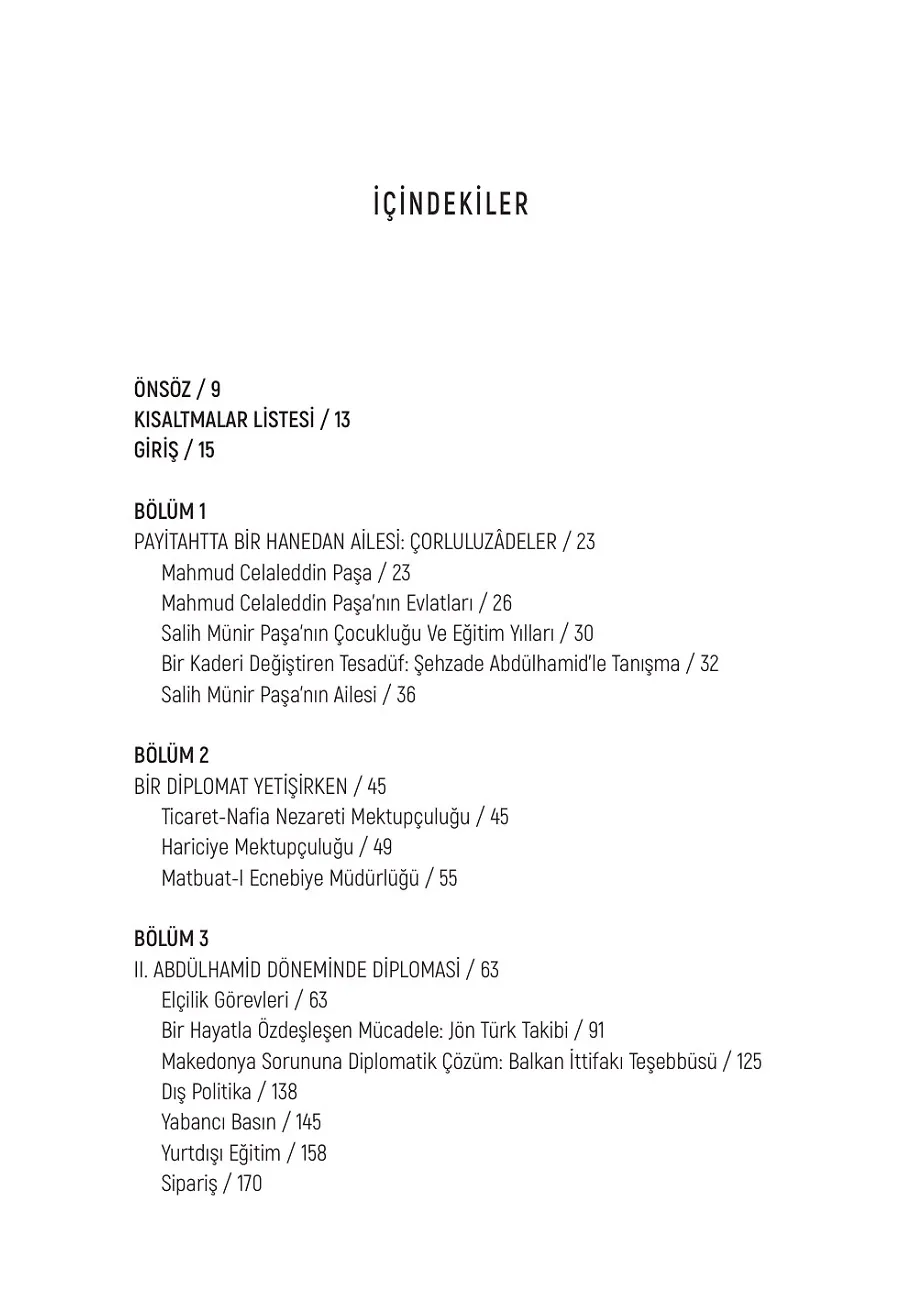 İÇİNDEKİLER

ÖNSÖZ / 9
KISALTMALAR LİSTESİ / 13
GİRİŞ / 15

BÖLÜM 1
PAYİTAHTTA BİR HANEDAN AİLESİ: ÇORLULUZÂDELER / 23
Mahmud Celaleddin Paşa / 23
Mahmud Celaleddin Paşa'nın Evlatları / 26
Salih Münir Paşa'nın Çocukluğu Ve Eğitim Yılları / 30
Bir Kaderi Değiştiren Tesadüf: Şehzade Abdülhamid'le Tanışma / 32
Salih Münir Paşa'nın Ailesi / 36

BÖLÜM 2
BİR DİPLOMAT YETİŞİRKEN / 45
Ticaret-Nafia Nezareti Mektupçuluğu / 45
Hariciye Mektupçuluğu / 49
Matbuat-I Ecnebiye Müdürlüğü / 55

BÖLÜM 3
II. ABDÜLHAMİD DÖNEMİNDE DİPLOMASİ / 63
Elçilik Görevleri / 63
Bir Hayatla Özdeşleşen Mücadele: Jön Türk Takibi / 91
Makedonya Sorununa Diplomatik Çözüm: Balkan İttifakı Teşebbüsü / 125
Dış Politika / 138
Yabancı Basın / 145
Yurtdışı Eğitim / 158
Sipariş / 170